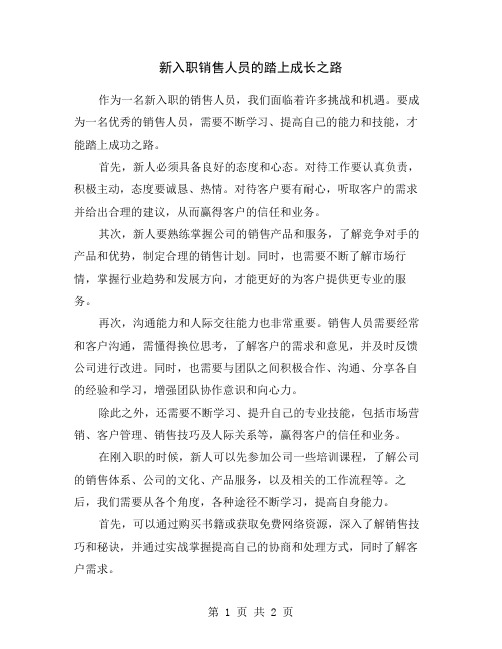 新入职销售人员的踏上成长之路

作为一名新入职的销售人员，我们面临着许多挑战和机遇。要成为一名优秀的销售人员，需要不断学习、提高自己的能力和技能，才能踏上成功之路。

首先，新人必须具备良好的态度和心态。对待工作要认真负责，积极主动，态度要诚恳、热情。对待客户要有耐心，听取客户的需求并给出合理的建议，从而赢得客户的信任和业务。

其次，新人要熟练掌握公司的销售产品和服务，了解竞争对手的产品和优势，制定合理的销售计划。同时，也需要不断了解市场行情，掌握行业趋势和发展方向，才能更好的为客户提供更专业的服务。

再次，沟通能力和人际交往能力也非常重要。销售人员需要经常和客户沟通，需懂得换位思考，了解客户的需求和意见，并及时反馈公司进行改进。同时，也需要与团队之间积极合作、沟通、分享各自的经验和学习，增强团队协作意识和向心力。

除此之外，还需要不断学习、提升自己的专业技能，包括市场营销、客户管理、销售技巧及人际关系等，赢得客户的信任和业务。

在刚入职的时候，新人可以先参加公司一些培训课程，了解公司的销售体系、公司的文化、产品服务，以及相关的工作流程等。之后，我们需要从各个角度，各种途径不断学习，提高自身能力。

首先，可以通过购买书籍或获取免费网络资源，深入了解销售技巧和秘诀，并通过实战掌握提高自己的协商和处理方式，同时了解客户需求。

第 1 页 共 2 页